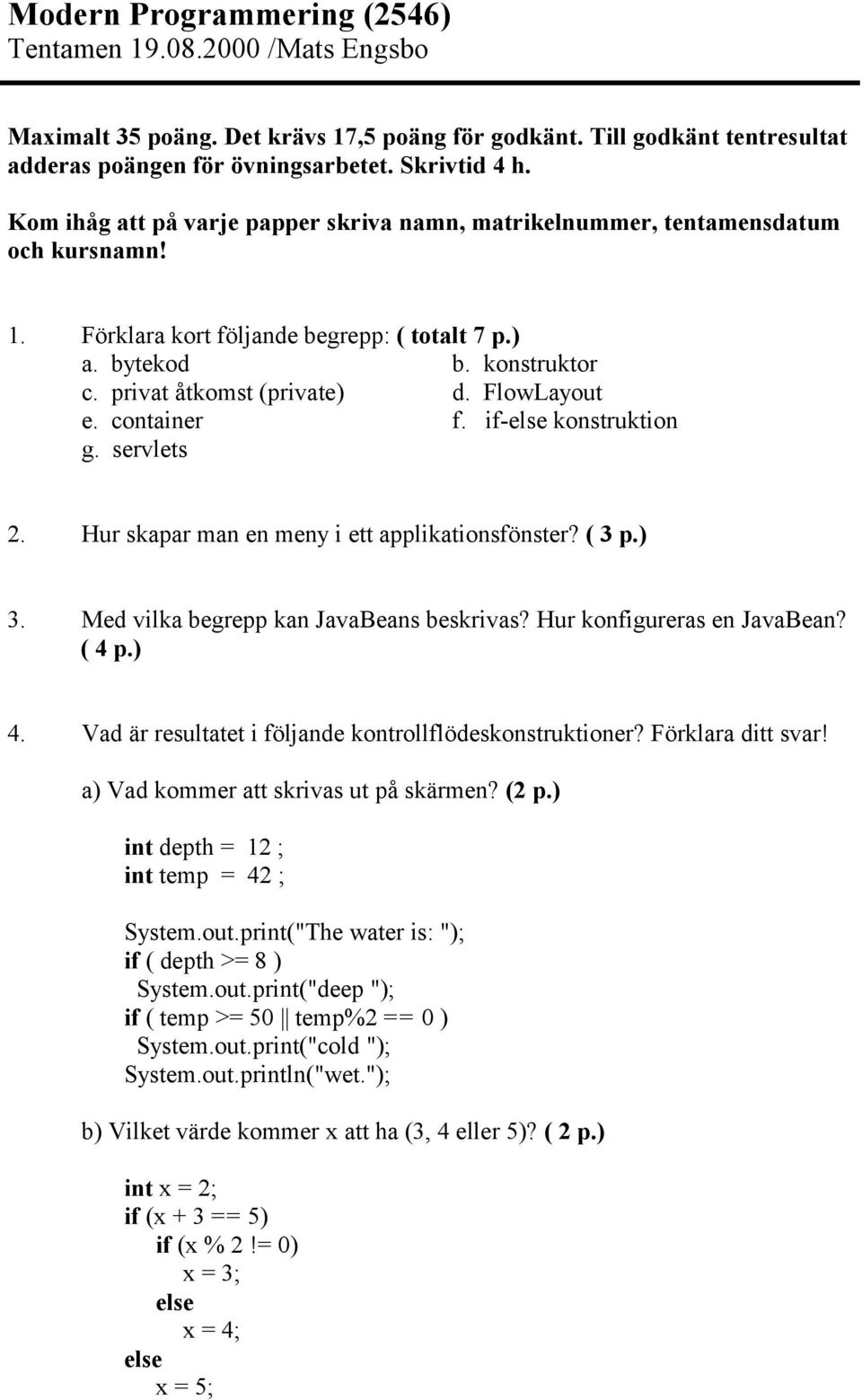 Modern Programmering (2546)
Tentamen 19.08.2000 /Mats Engsbo

Maximalt 35 poäng. Det krävs 17,5 poäng för godkänt. Till godkänt tentresultat adderas poängen för övningsarbetet. Skrivtid 4 h.

Kom ihåg att på varje papper skriva namn, matrikelnummer, tentamensdatum och kursnamn!

1. Förklara kort följande begrepp: ( totalt 7 p.)
a. bytekod
b. konstruktor
c. privat åtkomst (private)
d. FlowLayout
e. container
f. if-else konstruktion
g. servlets

2. Hur skapar man en meny i ett applikationsfönster? ( 3 p.)

3. Med vilka begrepp kan JavaBeans beskrivas? Hur konfigureras en JavaBean? ( 4 p.)

4. Vad är resultatet i följande kontrollflödeskonstruktioner? Förklara ditt svar!

a) Vad kommer att skrivas ut på skärmen? (2 p.)

int depth = 12 ;
int temp = 42 ;

System.out.print("The water is: ");
if ( depth >= 8 )
System.out.print("deep ");
if ( temp >= 50 || temp%2 == 0 )
System.out.print("cold ");
System.out.println("wet.");

b) Vilket värde kommer x att ha (3, 4 eller 5)? ( 2 p.)

int x = 2;
if (x + 3 == 5)
if (x % 2 != 0)
x = 3;
else
x = 4;
else
x = 5;